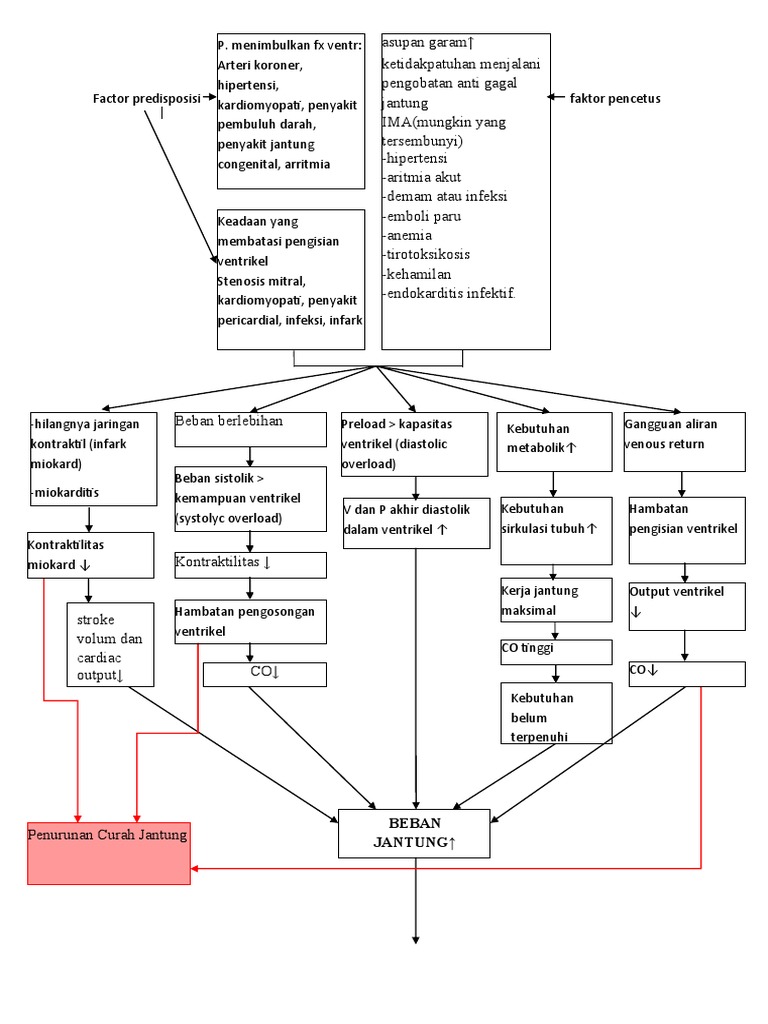 Factor predisposisi

P. menimbulkan fx ventr: Arteri koroner, hipertensi, kardiomyopati, penyakit pembuluh darah, penyakit jantung congenital, arritmia

Keadaan yang membatasi pengisian ventrikel
Stenosis mitral, kardiomyopati, penyakit pericardial, infeksi, infark

asupan garam↑
ketidakpatuhan menjalani pengobatan anti gagal jantung
IMA(mungkin yang tersembunyi)
-hipertensi
-aritmia akut
-demam atau infeksi
-emboli paru
-anemia
-tirotoksikosis
-kehamilan
-endokarditis infektif.

faktor pencetus

-hilangnya jaringan kontraktil (infark miokard)
-miokarditis

Kontraktilitas miokard ↓

stroke volum dan cardiac output↓

Beban berlebihan

Beban sistolik > kemampuan ventrikel (systolyc overload)

Kontraktilitas ↓

Hambatan pengosongan ventrikel

CO↓

Preload > kapasitas ventrikel (diastolic overload)

V dan P akhir diastolik dalam ventrikel ↑

Kebutuhan metabolik↑

Kebutuhan sirkulasi tubuh↑

Kerja jantung maksimal

CO tinggi

Kebutuhan belum terpenuhi

Gangguan aliran venous return

Hambatan pengisian ventrikel

Output ventrikel ↓

CO↓

Penurunan Curah Jantung

BEBAN JANTUNG↑